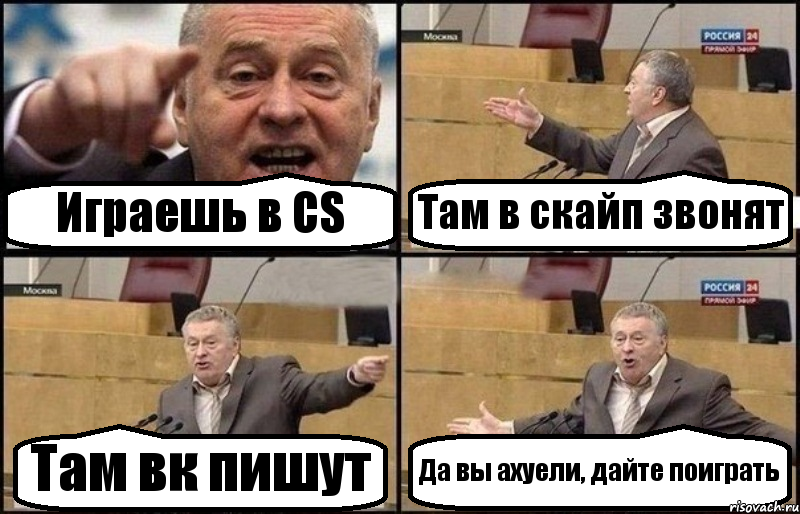 Играешь в CS

Москва
РОССИЯ 24
ПРЯМОЙ ЭФИР
Там в скайп звонят

Москва
Там вк пишут

РОССИЯ 24
ПРЯМОЙ ЭФИР
Да вы ахуели, дайте поиграть

risovach.ru